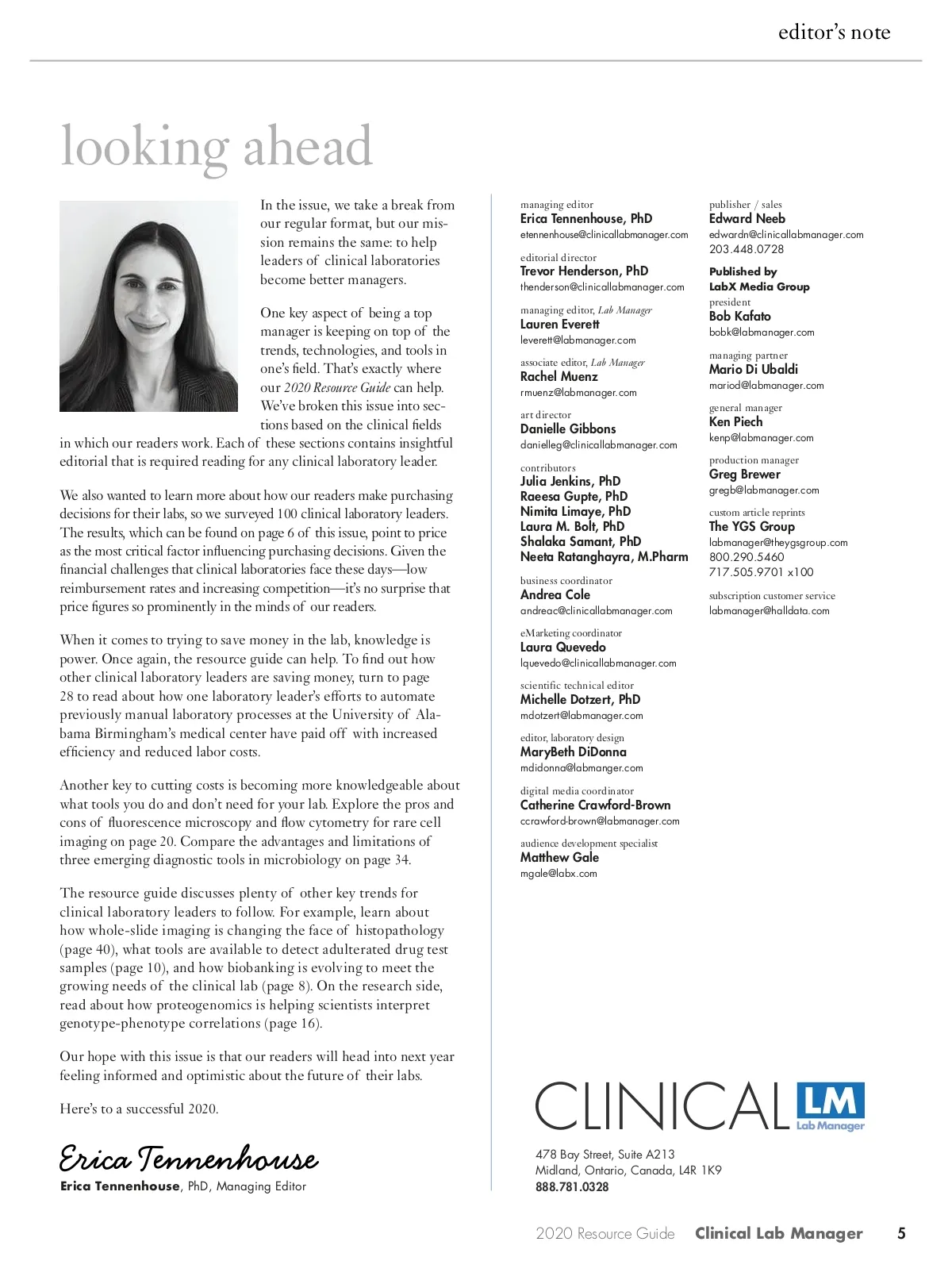 editor's note

looking ahead

In the issue, we take a break from our regular format, but our mission remains the same: to help leaders of clinical laboratories become better managers.

One key aspect of being a top manager is keeping on top of the trends, technologies, and tools in one's field. That's exactly where our 2020 Resource Guide can help. We've broken this issue into sections based on the clinical fields in which our readers work. Each of these sections contains insightful editorial that is required reading for any clinical laboratory leader.

We also wanted to learn more about how our readers make purchasing decisions for their labs, so we surveyed 100 clinical laboratory leaders. The results, which can be found on page 6 of this issue, point to price as the most critical factor influencing purchasing decisions. Given the financial challenges that clinical laboratories face these days—low reimbursement rates and increasing competition—it's no surprise that price figures so prominently in the minds of our readers.

When it comes to trying to save money in the lab, knowledge is power. Once again, the resource guide can help. To find out how other clinical laboratory leaders are saving money, turn to page 28 to read about how one laboratory leader's efforts to automate previously manual laboratory processes at the University of Alabama Birmingham's medical center have paid off with increased efficiency and reduced labor costs.

Another key to cutting costs is becoming more knowledgeable about what tools you do and don't need for your lab. Explore the pros and cons of fluorescence microscopy and flow cytometry for rare cell imaging on page 20. Compare the advantages and limitations of three emerging diagnostic tools in microbiology on page 34.

The resource guide discusses plenty of other key trends for clinical laboratory leaders to follow. For example, learn about how whole-slide imaging is changing the face of histopathology (page 40), what tools are available to detect adulterated drug test samples (page 10), and how biobanking is evolving to meet the growing needs of the clinical lab (page 8). On the research side, read about how proteogenomics is helping scientists interpret genotype-phenotype correlations (page 16).

Our hope with this issue is that our readers will head into next year feeling informed and optimistic about the future of their labs.

Here's to a successful 2020.

Erica Tennenhouse
Erica Tennenhouse, PhD, Managing Editor

managing editor
Erica Tennenhouse, PhD
etennenhouse@clinicallabmanager.com

editorial director
Trevor Henderson, PhD
thenderson@clinicallabmanager.com

managing editor, Lab Manager
Lauren Everett
leverett@labmanager.com

associate editor, Lab Manager
Rachel Muenz
rmuenz@labmanager.com

art director
Danielle Gibbons
danielleg@clinicallabmanager.com

contributors
Julia Jenkins, PhD
Raeesa Gupte, PhD
Nimita Limaye, PhD
Laura M. Bolt, PhD
Shalaka Samant, PhD
Neeta Ratanghayra, M.Pharm

business coordinator
Andrea Cole
andreac@clinicallabmanager.com

eMarketing coordinator
Laura Quevedo
lquevedo@clinicallabmanager.com

scientific technical editor
Michelle Dotzert, PhD
mdotzert@labmanager.com

editor, laboratory design
MaryBeth DiDonna
mdidonna@labmanger.com

digital media coordinator
Catherine Crawford-Brown
ccrawford-brown@labmanager.com

audience development specialist
Matthew Gale
mgale@labx.com

publisher / sales
Edward Neeb
edwardn@clinicallabmanager.com
203.448.0728

Published by
LabX Media Group
president
Bob Kafato
bobk@labmanager.com

managing partner
Mario Di Ubaldi
mariod@labmanager.com

general manager
Ken Piech
kenp@labmanager.com

production manager
Greg Brewer
gregb@labmanager.com

custom article reprints
The YGS Group
labmanager@theygsgroup.com
800.290.5460
717.505.9701 x100

subscription customer service
labmanager@halldata.com

CLINICAL LM Lab Manager

478 Bay Street, Suite A213
Midland, Ontario, Canada, L4R 1K9
888.781.0328

2020 Resource Guide Clinical Lab Manager 5